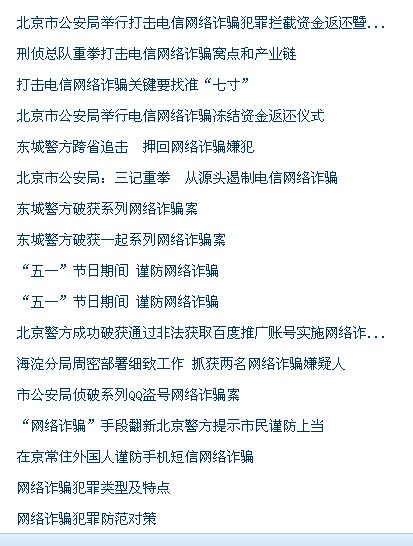 北京市公安局举行打击电信网络诈骗犯罪拦截资金返还暨...

刑侦总队重拳打击电信网络诈骗窝点和产业链

打击电信网络诈骗关键要找准“七寸”

北京市公安局举行电信网络诈骗冻结资金返还仪式

东城警方跨省追击　押回网络诈骗嫌犯

北京市公安局：三记重拳　从源头遏制电信网络诈骗

东城警方破获系列网络诈骗案

东城警方破获一起系列网络诈骗案

“五一”节日期间 谨防网络诈骗

“五一”节日期间 谨防网络诈骗

北京警方成功破获通过非法获取百度推广账号实施网络诈...

海淀分局周密部署细致工作 抓获两名网络诈骗嫌疑人

市公安局侦破系列QQ盗号网络诈骗案

“网络诈骗”手段翻新北京警方提示市民谨防上当

在京常住外国人谨防手机短信网络诈骗

网络诈骗犯罪类型及特点

网络诈骗犯罪防范对策